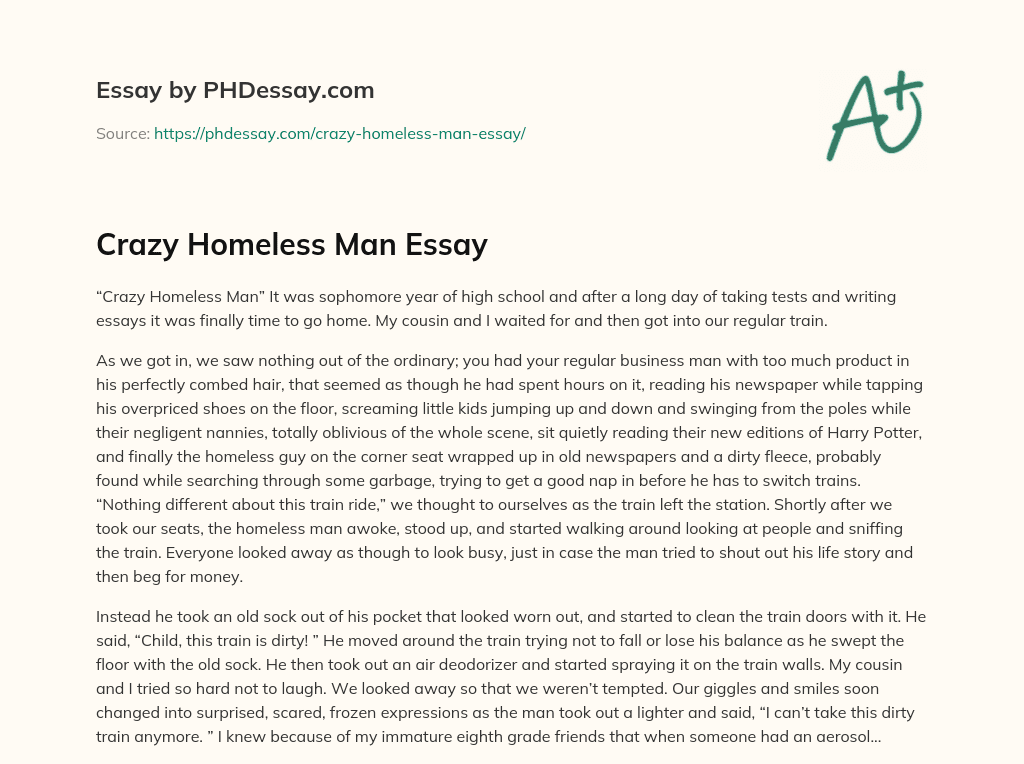 Essay by PHDessay.com

Source: https://phdessay.com/crazy-homeless-man-essay/

A+

Crazy Homeless Man Essay

“Crazy Homeless Man” It was sophomore year of high school and after a long day of taking tests and writing essays it was finally time to go home. My cousin and I waited for and then got into our regular train.

As we got in, we saw nothing out of the ordinary; you had your regular business man with too much product in his perfectly combed hair, that seemed as though he had spent hours on it, reading his newspaper while tapping his overpriced shoes on the floor, screaming little kids jumping up and down and swinging from the poles while their negligent nannies, totally oblivious of the whole scene, sit quietly reading their new editions of Harry Potter, and finally the homeless guy on the corner seat wrapped up in old newspapers and a dirty fleece, probably found while searching through some garbage, trying to get a good nap in before he has to switch trains. “Nothing different about this train ride,” we thought to ourselves as the train left the station. Shortly after we took our seats, the homeless man awoke, stood up, and started walking around looking at people and sniffing the train. Everyone looked away as though to look busy, just in case the man tried to shout out his life story and then beg for money.

Instead he took an old sock out of his pocket that looked worn out, and started to clean the train doors with it. He said, “Child, this train is dirty! ” He moved around the train trying not to fall or lose his balance as he swept the floor with the old sock. He then took out an air deodorizer and started spraying it on the train walls. My cousin and I tried so hard not to laugh. We looked away so that we weren’t tempted. Our giggles and smiles soon changed into surprised, scared, frozen expressions as the man took out a lighter and said, “I can’t take this dirty train anymore. ” I knew because of my immature eighth grade friends that when someone had an aerosol...